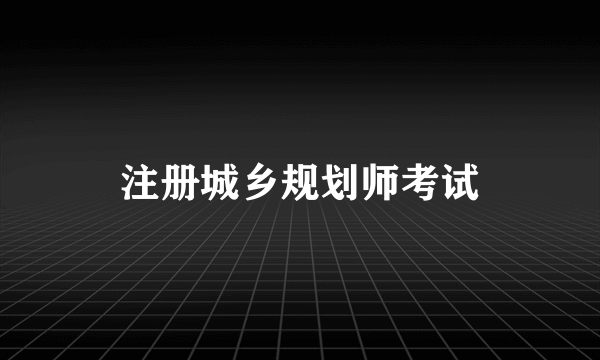 注册城乡规划师考试